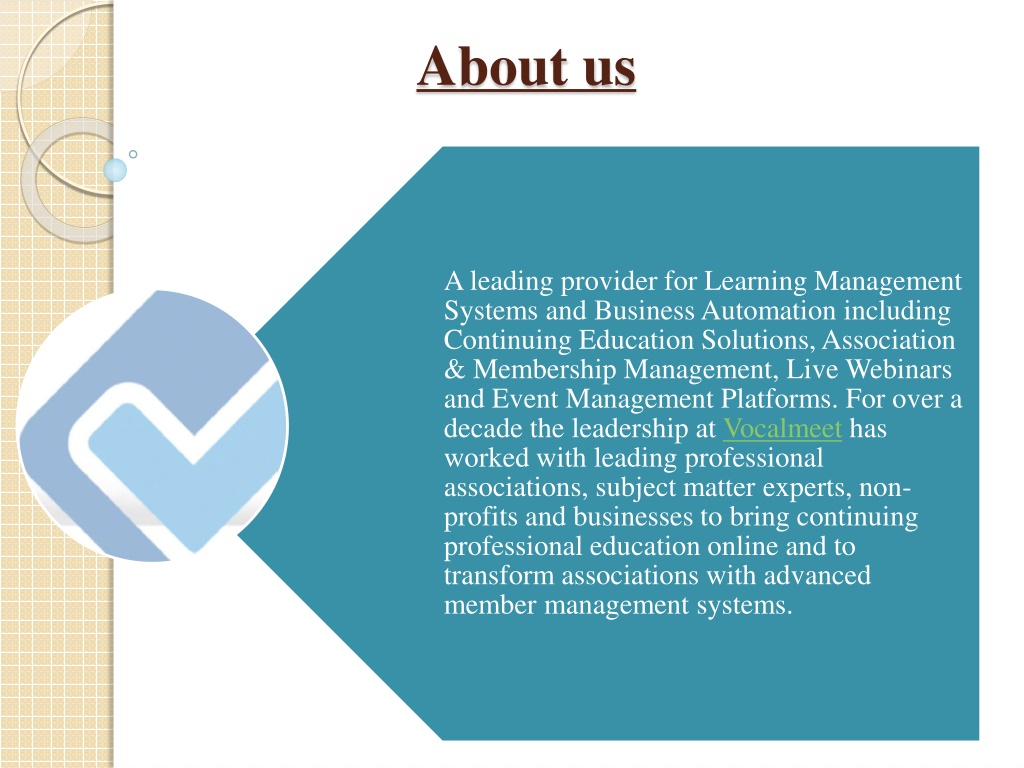 About us

A leading provider for Learning Management Systems and Business Automation including Continuing Education Solutions, Association & Membership Management, Live Webinars and Event Management Platforms. For over a decade the leadership at Vocalmeet has worked with leading professional associations, subject matter experts, non-profits and businesses to bring continuing professional education online and to transform associations with advanced member management systems.